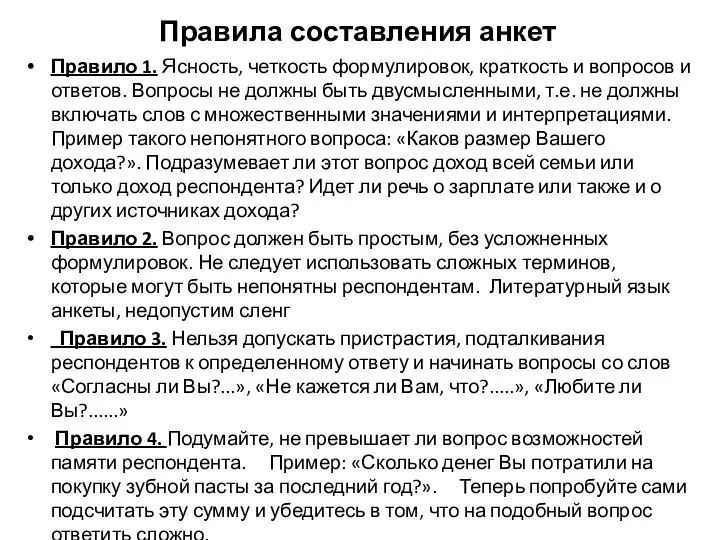 Правила составления анкет

• Правило 1. Ясность, четкость формулировок, краткость и вопросов и ответов. Вопросы не должны быть двусмысленными, т.е. не должны включать слов с множественными значениями и интерпретациями. Пример такого непонятного вопроса: «Каков размер Вашего дохода?». Подразумевает ли этот вопрос доход всей семьи или только доход респондента? Идет ли речь о зарплате или также и о других источниках дохода?

• Правило 2. Вопрос должен быть простым, без усложненных формулировок. Не следует использовать сложных терминов, которые могут быть непонятны респондентам. Литературный язык анкеты, недопустим сленг

• Правило 3. Нельзя допускать пристрастия, подталкивания респондентов к определенному ответу и начинать вопросы со слов «Согласны ли Вы?...», «Не кажется ли Вам, что?.....», «Любите ли Вы?......»

• Правило 4. Подумайте, не превышает ли вопрос возможностей памяти респондента. Пример: «Сколько денег Вы потратили на покупку зубной пасты за последний год?». Теперь попробуйте сами подсчитать эту сумму и убедитесь в том, что на подобный вопрос ответить сложно.